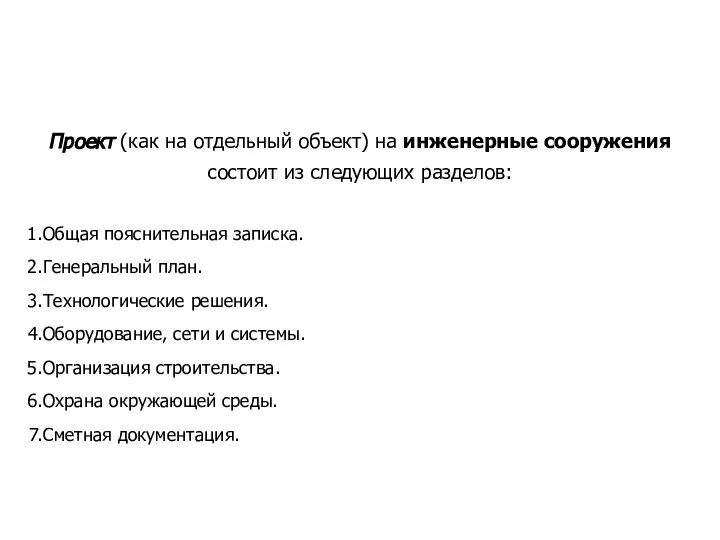 Проект (как на отдельный объект) на инженерные сооружения состоит из следующих разделов:

1.Общая пояснительная записка.
2.Генеральный план.
3.Технологические решения.
4.Оборудование, сети и системы.
5.Организация строительства.
6.Охрана окружающей среды.
7.Сметная документация.